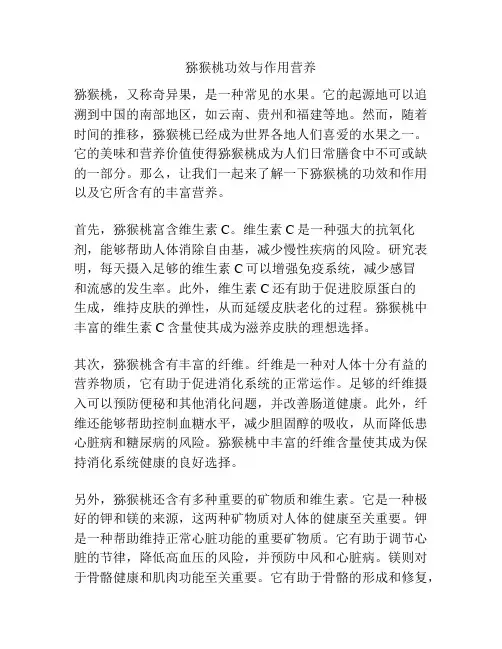 猕猴桃功效与作用营养

猕猴桃，又称奇异果，是一种常见的水果。它的起源地可以追溯到中国的南部地区，如云南、贵州和福建等地。然而，随着时间的推移，猕猴桃已经成为世界各地人们喜爱的水果之一。它的美味和营养价值使得猕猴桃成为人们日常膳食中不可或缺的一部分。那么，让我们一起来了解一下猕猴桃的功效和作用以及它所含有的丰富营养。

首先，猕猴桃富含维生素 C。维生素 C 是一种强大的抗氧化剂，能够帮助人体消除自由基，减少慢性疾病的风险。研究表明，每天摄入足够的维生素 C 可以增强免疫系统，减少感冒和流感的发生率。此外，维生素 C 还有助于促进胶原蛋白的生成，维持皮肤的弹性，从而延缓皮肤老化的过程。猕猴桃中丰富的维生素 C 含量使其成为滋养皮肤的理想选择。

其次，猕猴桃含有丰富的纤维。纤维是一种对人体十分有益的营养物质，它有助于促进消化系统的正常运作。足够的纤维摄入可以预防便秘和其他消化问题，并改善肠道健康。此外，纤维还能够帮助控制血糖水平，减少胆固醇的吸收，从而降低患心脏病和糖尿病的风险。猕猴桃中丰富的纤维含量使其成为保持消化系统健康的良好选择。

另外，猕猴桃还含有多种重要的矿物质和维生素。它是一种极好的钾和镁的来源，这两种矿物质对人体的健康至关重要。钾是一种帮助维持正常心脏功能的重要矿物质。它有助于调节心脏的节律，降低高血压的风险，并预防中风和心脏病。镁则对于骨骼健康和肌肉功能至关重要。它有助于骨骼的形成和修复，